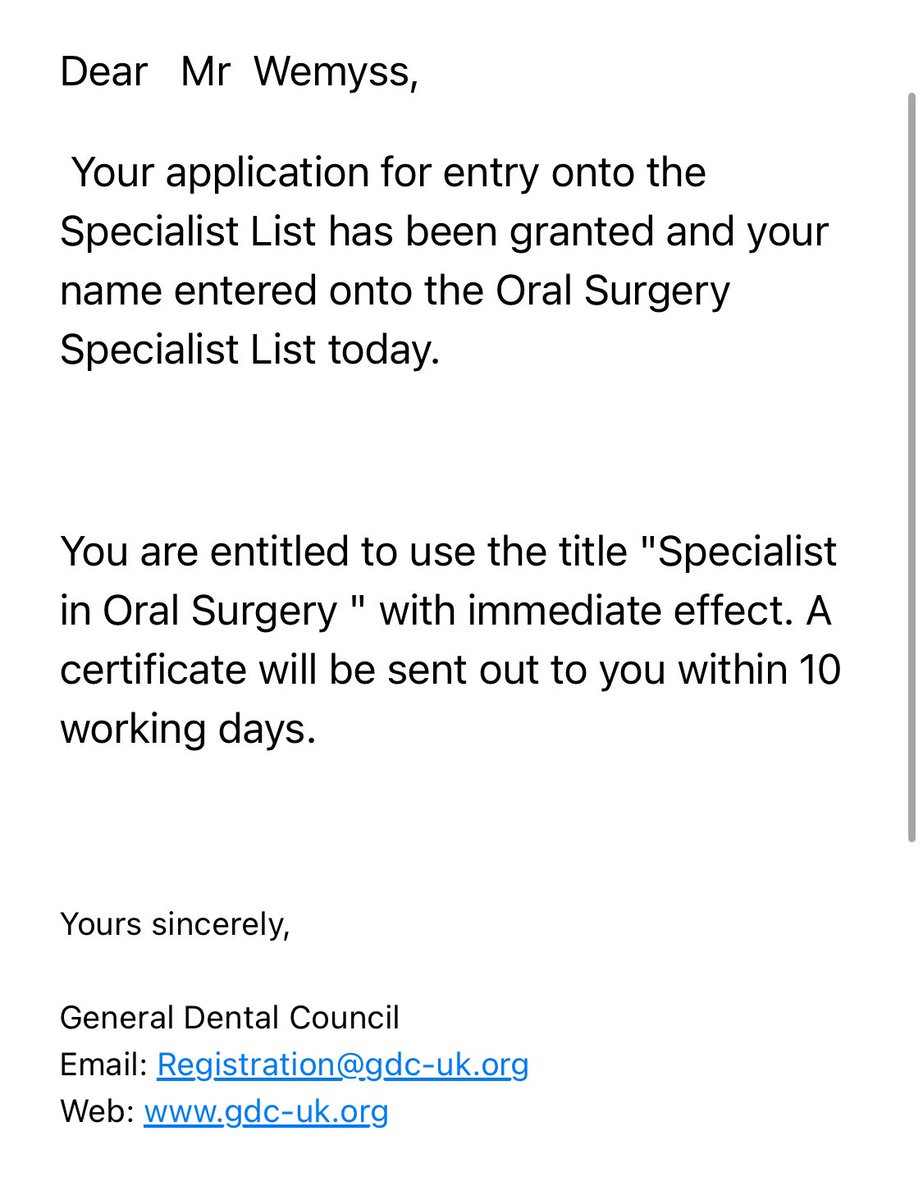 Dear Mr Wemyss,

Your application for entry onto the Specialist List has been granted and your name entered onto the Oral Surgery Specialist List today.

You are entitled to use the title "Specialist in Oral Surgery " with immediate effect. A certificate will be sent out to you within 10 working days.

Yours sincerely,

General Dental Council
Email: Registration@gdc-uk.org
Web: www.gdc-uk.org